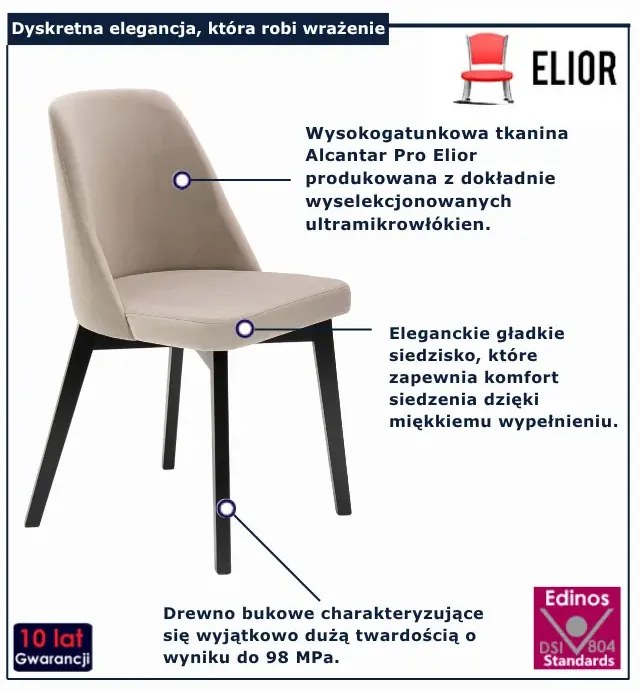 Dyskretna elegancja, która robi wrażenie

ELIOR

Wysokogatunkowa tkanina Alcantar Pro Elior produkowana z dokładnie wyselekcjonowanych ultramikrowłókien.

Eleganckie gładkie siedzisko, które zapewnia komfort siedzenia dzięki miękkiemu wypełnieniu.

Drewno bukowe charakteryzujące się wyjątkowo dużą twardością o wyniku do 98 MPa.

10 lat
Gwarancji

Edinos
DSI 804
Standards